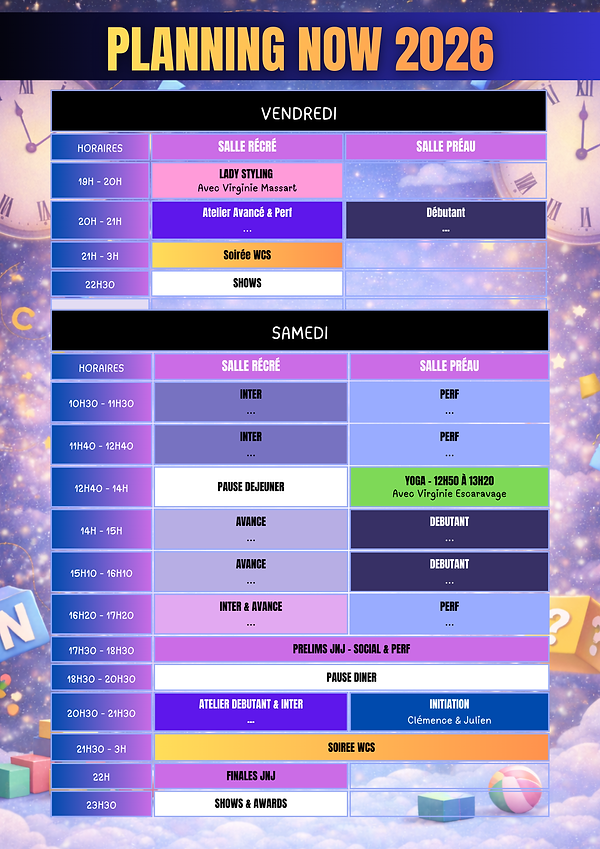 PLANNING NOW 2026

VENDREDI

| HORAIRES | SALLE RÉCRÉ | SALLE PRÉAU |
|---|---|---|
| 19H - 20H | LADY STYLING Avec Virginie Massart | |
| 20H - 21H | Atelier Avancé & Perf ... | Débutant ... |
| 21H - 3H | Soirée WCS | |
| 22H30 | SHOWS | |

SAMEDI

| HORAIRES | SALLE RÉCRÉ | SALLE PRÉAU |
|---|---|---|
| 10H30 - 11H30 | INTER ... | PERF ... |
| 11H40 - 12H40 | INTER ... | PERF ... |
| 12H40 - 14H | PAUSE DEJEUNER | YOGA - 12H50 À 13H20 Avec Virginie Escaravage |
| 14H - 15H | AVANCE ... | DEBUTANT ... |
| 15H10 - 16H10 | AVANCE ... | DEBUTANT ... |
| 16H20 - 17H20 | INTER & AVANCE ... | PERF ... |
| 17H30 - 18H30 | PRELIMS JMJ - SOCIAL & PERF | |
| 18H30 - 20H30 | PAUSE DINER | |
| 20H30 - 21H30 | ATELIER DEBUTANT & INTER ... | INITIATION Clémence & Julien |
| 21H30 - 3H | SOIREE WCS | |
| 22H | FINALES JMJ | |
| 23H30 | SHOWS & AWARDS | |